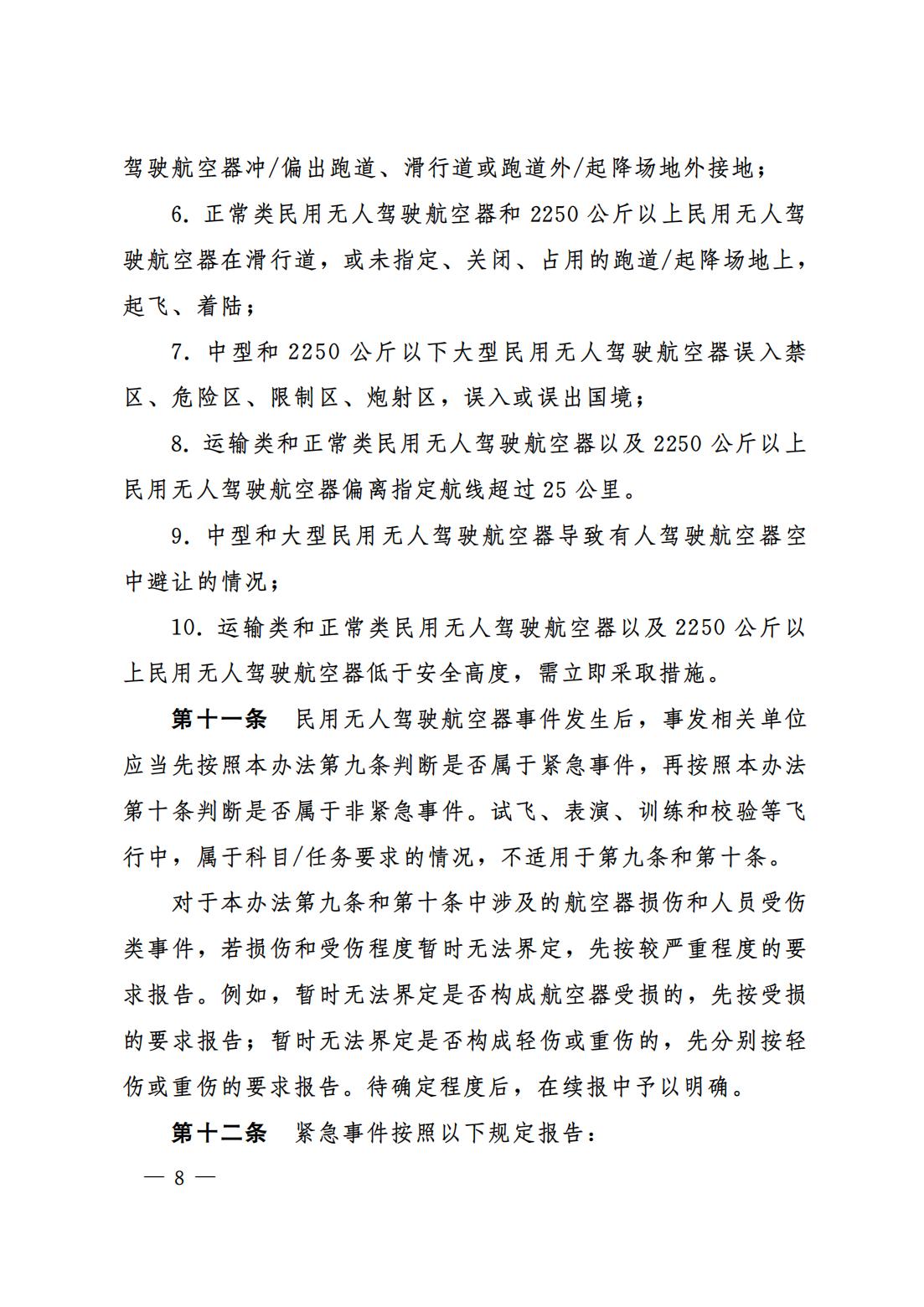 驾驶航空器冲/偏出跑道、滑行道或跑道外/起降场地外接地；

6. 正常类民用无人驾驶航空器和 2250 公斤以上民用无人驾驶航空器在滑行道，或未指定、关闭、占用的跑道/起降场地上，起飞、着陆；

7. 中型和 2250 公斤以下大型民用无人驾驶航空器误入禁区、危险区、限制区、炮射区，误入或误出国境；

8. 运输类和正常类民用无人驾驶航空器以及 2250 公斤以上民用无人驾驶航空器偏离指定航线超过 25 公里。

9. 中型和大型民用无人驾驶航空器导致有人驾驶航空器空中避让的情况；

10. 运输类和正常类民用无人驾驶航空器以及 2250 公斤以上民用无人驾驶航空器低于安全高度，需立即采取措施。

第十一条　民用无人驾驶航空器事件发生后，事发相关单位应当先按照本办法第九条判断是否属于紧急事件，再按照本办法第十条判断是否属于非紧急事件。试飞、表演、训练和校验等飞行中，属于科目/任务要求的情况，不适用于第九条和第十条。

对于本办法第九条和第十条中涉及的航空器损伤和人员受伤类事件，若损伤和受伤程度暂时无法界定，先按较严重程度的要求报告。例如，暂时无法界定是否构成航空器受损的，先按受损的要求报告；暂时无法界定是否构成轻伤或重伤的，先分别按轻伤或重伤的要求报告。待确定程度后，在续报中予以明确。

第十二条　紧急事件按照以下规定报告：

— 8 —